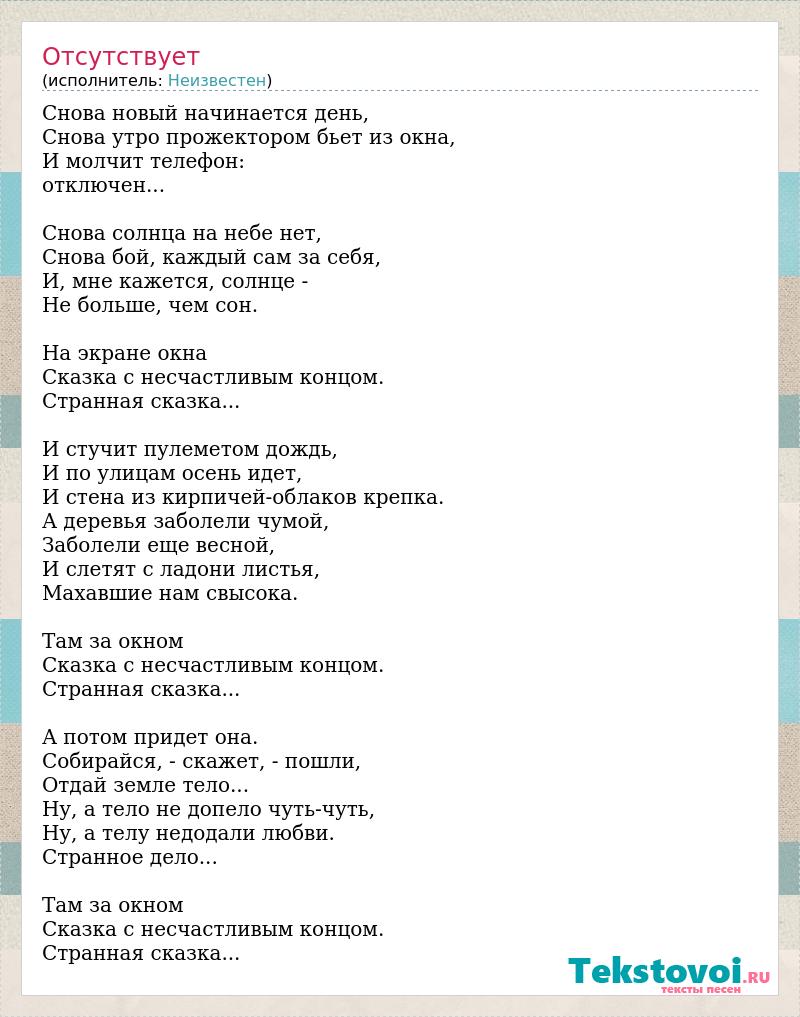 Отсутствует
(исполнитель: Неизвестен)

Снова новый начинается день,
Снова утро прожектором бьет из окна,
И молчит телефон:
отключен...

Снова солнца на небе нет,
Снова бой, каждый сам за себя,
И, мне кажется, солнце -
Не больше, чем сон.

На экране окна
Сказка с несчастливым концом.
Странная сказка...

И стучит пулеметом дождь,
И по улицам осень идет,
И стена из кирпичей-облаков крепка.
А деревья заболели чумой,
Заболели еще весной,
И слетят с ладони листья,
Махавшие нам свысока.

Там за окном
Сказка с несчастливым концом.
Странная сказка...

А потом придет она.
Собирайся, - скажет, - пошли,
Отдай земле тело...
Ну, а тело не допело чуть-чуть,
Ну, а телу недодали любви.
Странное дело...

Там за окном
Сказка с несчастливым концом.
Странная сказка...

Tekstovoi.ru
тексты песен